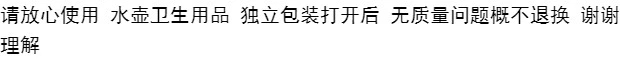 请放心使用 水壶卫生用品 独立包装打开后 无质量问题概不退换 谢谢理解